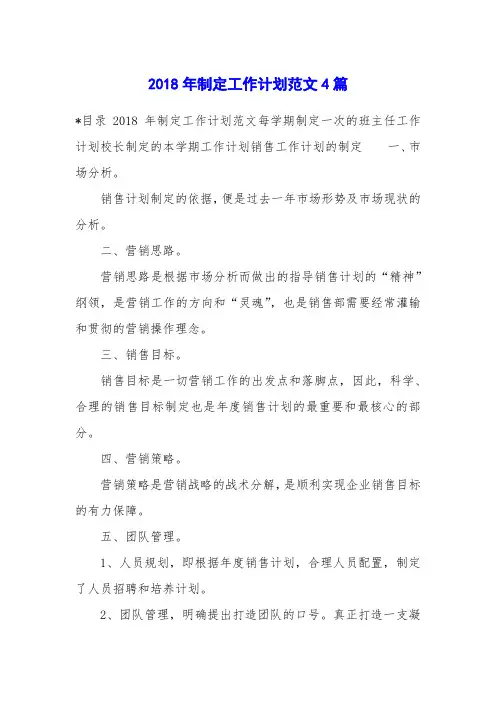 2018 年制定工作计划范文 4 篇

*目录 2018 年制定工作计划范文每学期制定一次的班主任工作计划校长制定的本学期工作计划销售工作计划的制定　　一、市场分析。

销售计划制定的依据，便是过去一年市场形势及市场现状的分析。

二、营销思路。

营销思路是根据市场分析而做出的指导销售计划的“精神”纲领，是营销工作的方向和“灵魂”，也是销售部需要经常灌输和贯彻的营销操作理念。

三、销售目标。

销售目标是一切营销工作的出发点和落脚点，因此，科学、合理的销售目标制定也是年度销售计划的最重要和最核心的部分。

四、营销策略。

营销策略是营销战略的战术分解，是顺利实现企业销售目标的有力保障。

五、团队管理。

1、人员规划，即根据年度销售计划，合理人员配置，制定了人员招聘和培养计划。

2、团队管理，明确提出打造团队的口号。真正打造一支凝